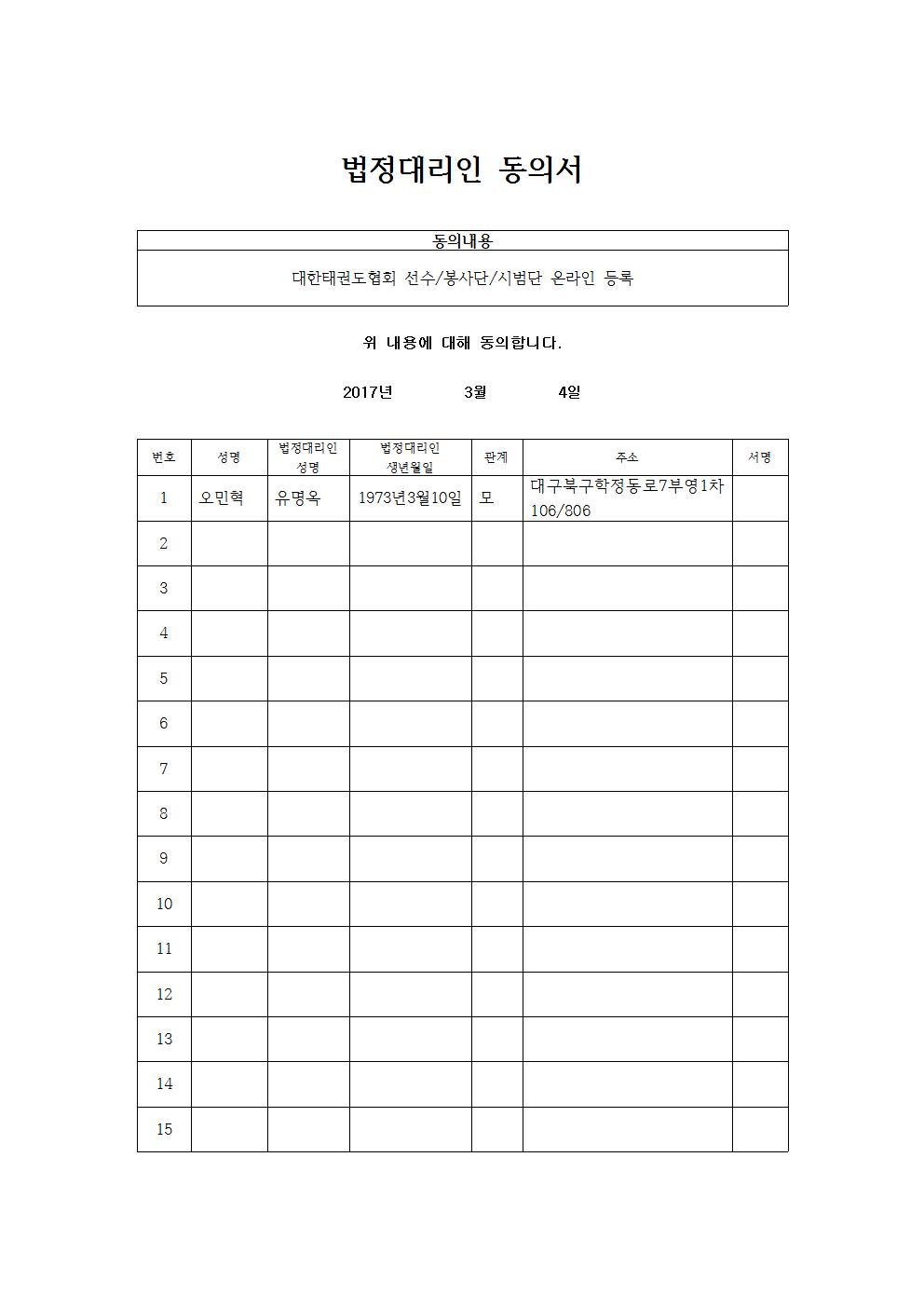 법정대리인 동의서

| 동의내용 |
|---|
| 대한태권도협회 선수/봉사단/시범단 온라인 등록 |

위 내용에 대해 동의합니다.

2017년 3월 4일

| 번호 | 성명 | 법정대리인 성명 | 법정대리인 생년월일 | 관계 | 주소 | 서명 |
|---|---|---|---|---|---|---|
| 1 | 오민혁 | 유명옥 | 1973년3월10일 | 모 | 대구북구학정동로7부영1차 106/806 | |
| 2 | | | | | | |
| 3 | | | | | | |
| 4 | | | | | | |
| 5 | | | | | | |
| 6 | | | | | | |
| 7 | | | | | | |
| 8 | | | | | | |
| 9 | | | | | | |
| 10 | | | | | | |
| 11 | | | | | | |
| 12 | | | | | | |
| 13 | | | | | | |
| 14 | | | | | | |
| 15 | | | | | | |